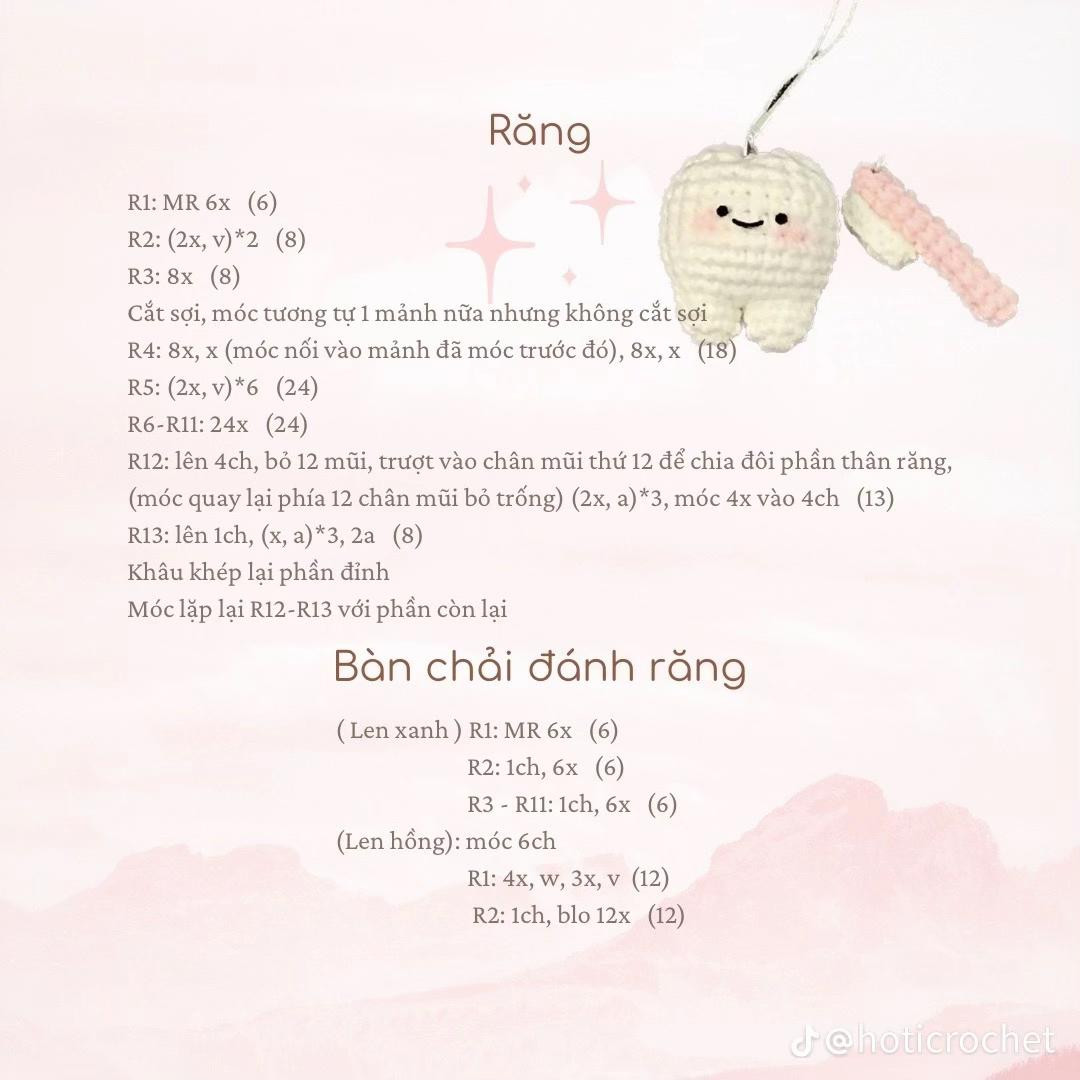 Răng

R1: MR 6x (6)
R2: (2x, v)*2 (8)
R3: 8x (8)
Cắt sợi, móc tương tự 1 mảnh nữa nhưng không cắt sợi
R4: 8x, x (móc nối vào mảnh đã móc trước đó), 8x, x (18)
R5: (2x, v)*6 (24)
R6-R11: 24x (24)
R12: lên 4ch, bỏ 12 mũi, trượt vào chân mũi thứ 12 để chia đôi phần thân răng, (móc quay lại phía 12 chân mũi bỏ trống) (2x, a)*3, móc 4x vào 4ch (13)
R13: lên 1ch, (x, a)*3, 2a (8)
Khâu khép lại phần đỉnh
Móc lặp lại R12-R13 với phần còn lại

Bàn chải đánh răng

( Len xanh ) R1: MR 6x (6)
R2: 1ch, 6x (6)
R3 - R11: 1ch, 6x (6)
(Len hồng): móc 6ch
R1: 4x, w, 3x, v (12)
R2: 1ch, blo 12x (12)

@hoticrochet